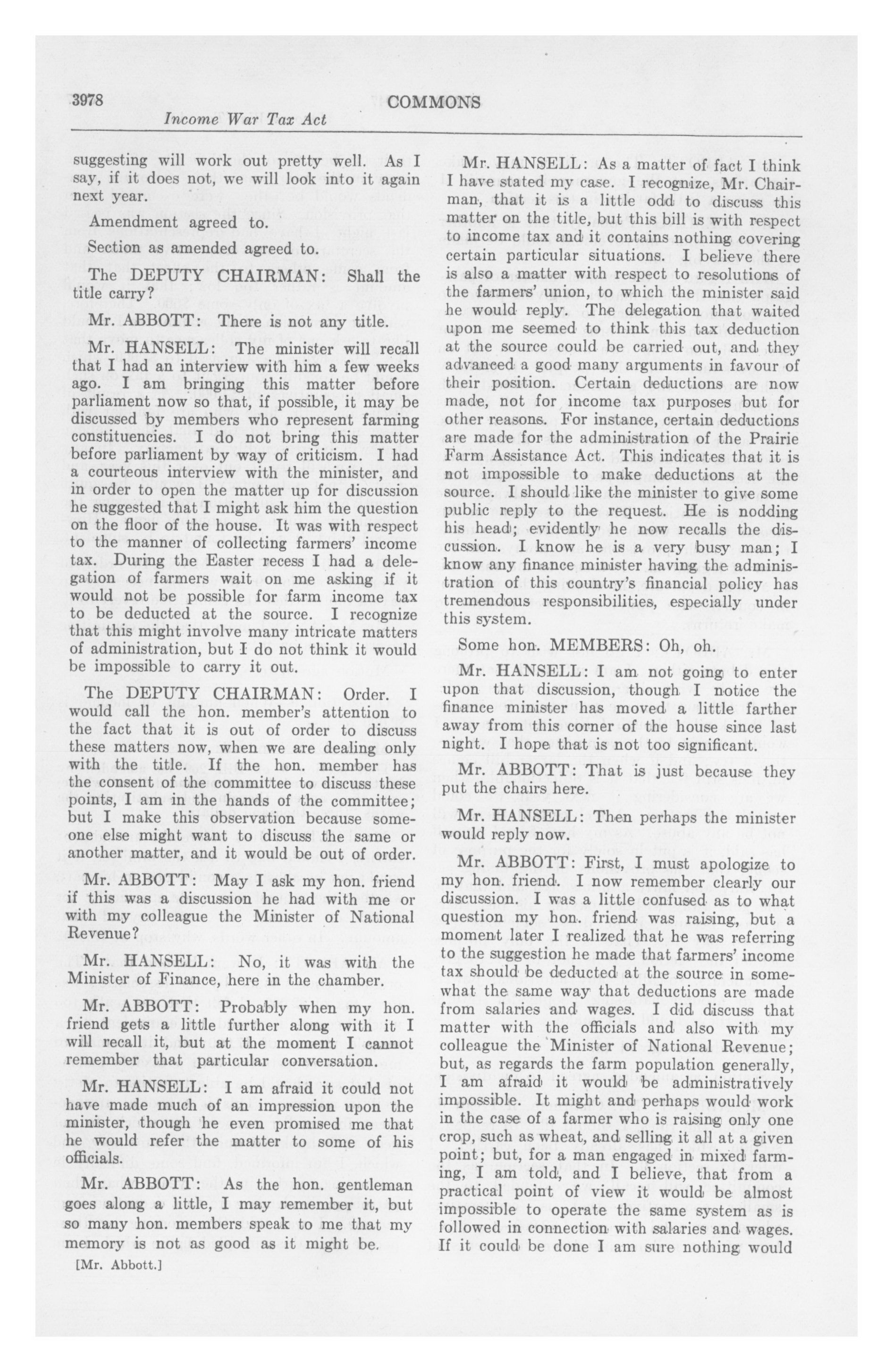 3978 COMMONS
Income War Tax Act

suggesting will work out pretty well. As I say, if it does not, we will look into it again next year.

Amendment agreed to.

Section as amended agreed to.

The DEPUTY CHAIRMAN: Shall the title carry?

Mr. ABBOTT: There is not any title.

Mr. HANSELL: The minister will recall that I had an interview with him a few weeks ago. I am bringing this matter before parliament now so that, if possible, it may be discussed by members who represent farming constituencies. I do not bring this matter before parliament by way of criticism. I had a courteous interview with the minister, and in order to open the matter up for discussion he suggested that I might ask him the question on the floor of the house. It was with respect to the manner of collecting farmers' income tax. During the Easter recess I had a delegation of farmers wait on me asking if it would not be possible for farm income tax to be deducted at the source. I recognize that this might involve many intricate matters of administration, but I do not think it would be impossible to carry it out.

The DEPUTY CHAIRMAN: Order. I would call the hon. member's attention to the fact that it is out of order to discuss these matters now, when we are dealing only with the title. If the hon. member has the consent of the committee to discuss these points, I am in the hands of the committee; but I make this observation because someone else might want to discuss the same or another matter, and it would be out of order.

Mr. ABBOTT: May I ask my hon. friend if this was a discussion he had with me or with my colleague the Minister of National Revenue?

Mr. HANSELL: No, it was with the Minister of Finance, here in the chamber.

Mr. ABBOTT: Probably when my hon. friend gets a little further along with it I will recall it, but at the moment I cannot remember that particular conversation.

Mr. HANSELL: I am afraid it could not have made much of an impression upon the minister, though he even promised me that he would refer the matter to some of his officials.

Mr. ABBOTT: As the hon. gentleman goes along a little, I may remember it, but so many hon. members speak to me that my memory is not as good as it might be.

[Mr. Abbott.]

Mr. HANSELL: As a matter of fact I think I have stated my case. I recognize, Mr. Chairman, that it is a little odd to discuss this matter on the title, but this bill is with respect to income tax and it contains nothing covering certain particular situations. I believe there is also a matter with respect to resolutions of the farmers' union, to which the minister said he would reply. The delegation that waited upon me seemed to think this tax deduction at the source could be carried out, and they advanced a good many arguments in favour of their position. Certain deductions are now made, not for income tax purposes but for other reasons. For instance, certain deductions are made for the administration of the Prairie Farm Assistance Act. This indicates that it is not impossible to make deductions at the source. I should like the minister to give some public reply to the request. He is nodding his head; evidently he now recalls the discussion. I know he is a very busy man; I know any finance minister having the administration of this country's financial policy has tremendous responsibilities, especially under this system.

Some hon. MEMBERS: Oh, oh.

Mr. HANSELL: I am not going to enter upon that discussion, though I notice the finance minister has moved a little farther away from this corner of the house since last night. I hope that is not too significant.

Mr. ABBOTT: That is just because they put the chairs here.

Mr. HANSELL: Then perhaps the minister would reply now.

Mr. ABBOTT: First, I must apologize to my hon. friend. I now remember clearly our discussion. I was a little confused as to what question my hon. friend was raising, but a moment later I realized that he was referring to the suggestion he made that farmers' income tax should be deducted at the source in somewhat the same way that deductions are made from salaries and wages. I did discuss that matter with the officials and also with my colleague the Minister of National Revenue; but, as regards the farm population generally, I am afraid it would be administratively impossible. It might and perhaps would work in the case of a farmer who is raising only one crop, such as wheat, and selling it all at a given point; but, for a man engaged in mixed farming, I am told, and I believe, that from a practical point of view it would be almost impossible to operate the same system as is followed in connection with salaries and wages. If it could be done I am sure nothing would